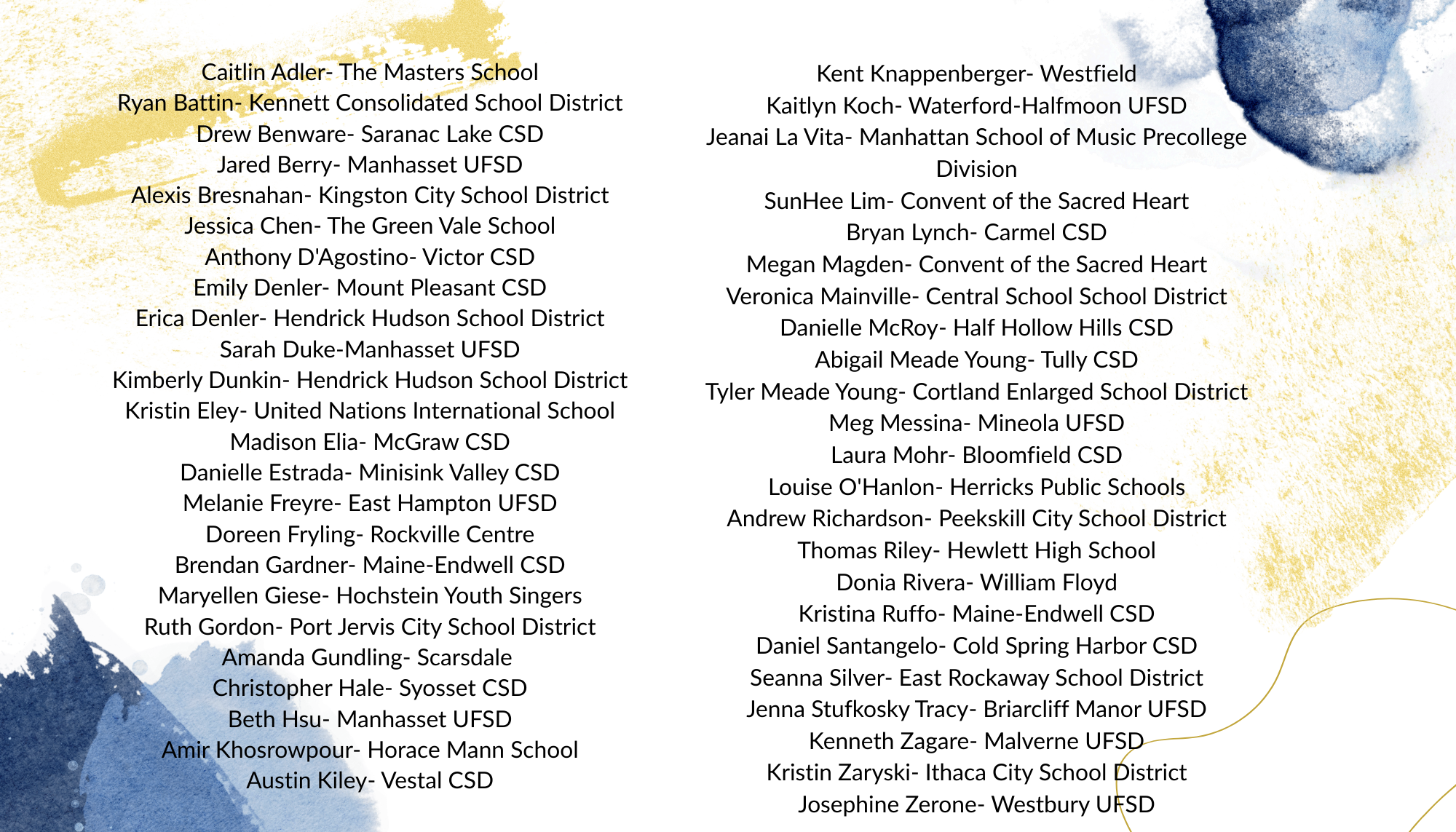 Caitlin Adler- The Masters School
Ryan Battin- Kennett Consolidated School District
Drew Benware- Saranac Lake CSD
Jared Berry- Manhasset UFSD
Alexis Bresnahan- Kingston City School District
Jessica Chen- The Green Vale School
Anthony D'Agostino- Victor CSD
Emily Denler- Mount Pleasant CSD
Erica Denler- Hendrick Hudson School District
Sarah Duke-Manhasset UFSD
Kimberly Dunkin- Hendrick Hudson School District
Kristin Eley- United Nations International School
Madison Elia- McGraw CSD
Danielle Estrada- Minisink Valley CSD
Melanie Freyre- East Hampton UFSD
Doreen Fryling- Rockville Centre
Brendan Gardner- Maine-Endwell CSD
Maryellen Giese- Hochstein Youth Singers
Ruth Gordon- Port Jervis City School District
Amanda Gundling- Scarsdale
Christopher Hale- Syosset CSD
Beth Hsu- Manhasset UFSD
Amir Khosrowpour- Horace Mann School
Austin Kiley- Vestal CSD

Kent Knappenberger- Westfield
Kaitlyn Koch- Waterford-Halfmoon UFSD
Jeanai La Vita- Manhattan School of Music Precollege Division
SunHee Lim- Convent of the Sacred Heart
Bryan Lynch- Carmel CSD
Megan Magden- Convent of the Sacred Heart
Veronica Mainville- Central School School District
Danielle McRoy- Half Hollow Hills CSD
Abigail Meade Young- Tully CSD
Tyler Meade Young- Cortland Enlarged School District
Meg Messina- Mineola UFSD
Laura Mohr- Bloomfield CSD
Louise O'Hanlon- Herricks Public Schools
Andrew Richardson- Peekskill City School District
Thomas Riley- Hewlett High School
Donia Rivera- William Floyd
Kristina Ruffo- Maine-Endwell CSD
Daniel Santangelo- Cold Spring Harbor CSD
Seanna Silver- East Rockaway School District
Jenna Stufkosky Tracy- Briarcliff Manor UFSD
Kenneth Zagare- Malverne UFSD
Kristin Zaryski- Ithaca City School District
Josephine Zerone- Westbury UFSD